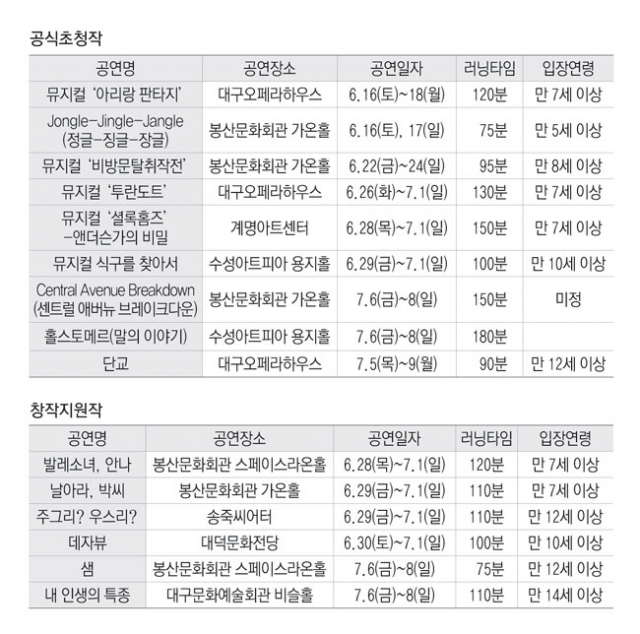 공식초청작

| 공연명 | 공연장소 | 공연일자 | 러닝타임 | 입장연령 |
|---|---|---|---|---|
| 뮤지컬 '아리랑 판타지' | 대구오페라하우스 | 6.16(토)~18(월) | 120분 | 만 7세 이상 |
| Jongle-Jingle-Jangle (정글-징글-장글) | 봉산문화회관 가온홀 | 6.16(토), 17(일) | 75분 | 만 5세 이상 |
| 뮤지컬 '비방문탈취작전' | 봉산문화회관 가온홀 | 6.22(금)~24(일) | 95분 | 만 8세 이상 |
| 뮤지컬 '투란도트' | 대구오페라하우스 | 6.26(화)~7.1(일) | 130분 | 만 7세 이상 |
| 뮤지컬 '셜록홈즈' -앤더슨가의 비밀 | 계명아트센터 | 6.28(목)~7.1(일) | 150분 | 만 7세 이상 |
| 뮤지컬 식구를 찾아서 | 수성아트피아 용지홀 | 6.29(금)~7.1(일) | 100분 | 만 10세 이상 |
| Central Avenue Breakdown (센트럴 애버뉴 브레이크다운) | 봉산문화회관 가온홀 | 7.6(금)~8(일) | 150분 | 미정 |
| 홀스토메르(말의 이야기) | 수성아트피아 용지홀 | 7.6(금)~8(일) | 180분 | |
| 단교 | 대구오페라하우스 | 7.5(목)~9(월) | 90분 | 만 12세 이상 |

창작지원작

| 공연명 | 공연장소 | 공연일자 | 러닝타임 | 입장연령 |
|---|---|---|---|---|
| 발레소녀, 안나 | 봉산문화회관 스페이스라온홀 | 6.28(목)~7.1(일) | 120분 | 만 7세 이상 |
| 날아라, 박씨 | 봉산문화회관 가온홀 | 6.29(금)~7.1(일) | 110분 | 만 7세 이상 |
| 주그리? 우스리? | 송죽씨어터 | 6.29(금)~7.1(일) | 110분 | 만 12세 이상 |
| 데자뷰 | 대덕문화전당 | 6.30(토)~7.1(일) | 100분 | 만 10세 이상 |
| 샘 | 봉산문화회관 스페이스라온홀 | 7.6(금)~8(일) | 75분 | 만 12세 이상 |
| 내 인생의 특종 | 대구문화예술회관 비슬홀 | 7.6(금)~8(일) | 110분 | 만 14세 이상 |